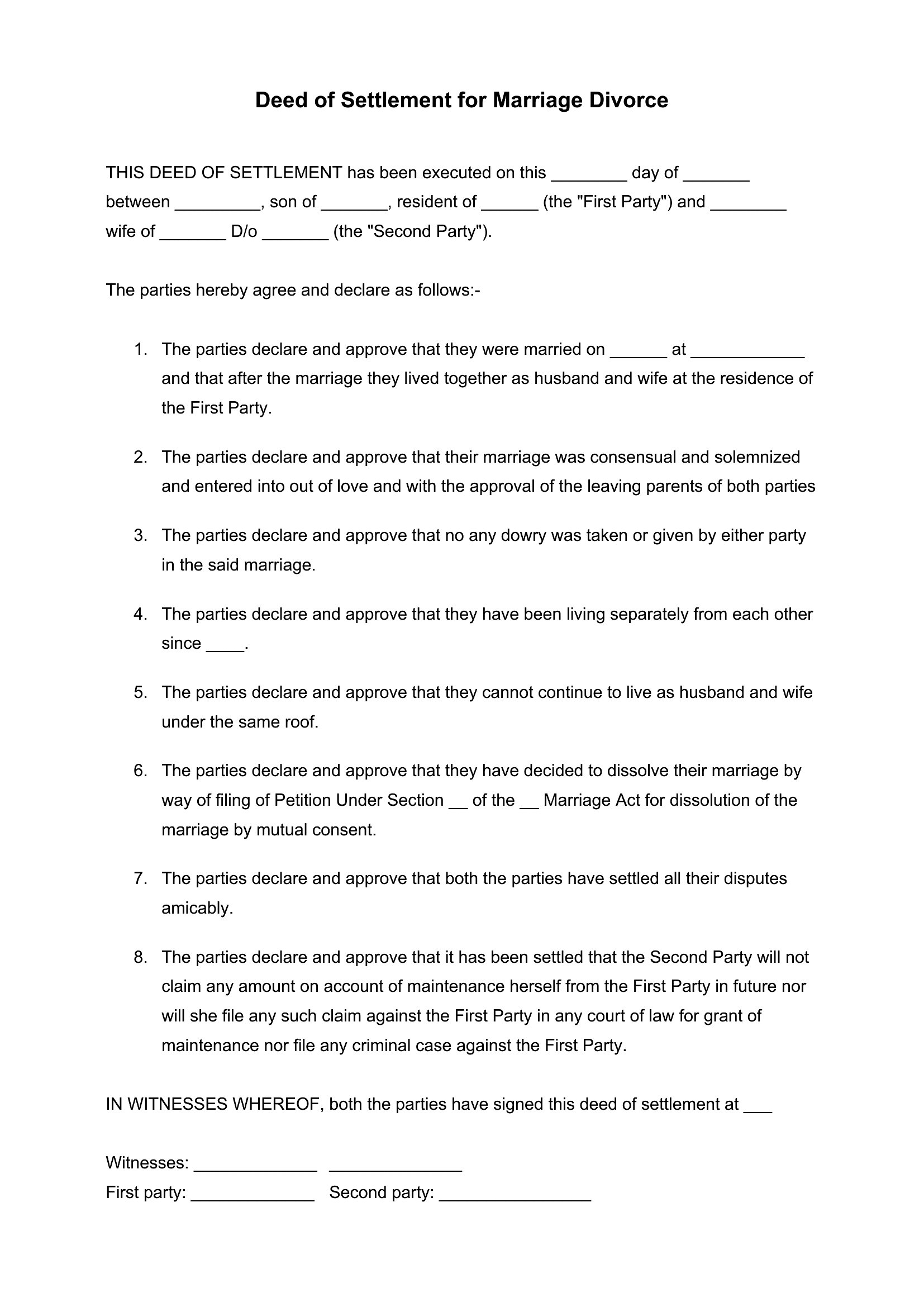 Deed of Settlement for Marriage Divorce

THIS DEED OF SETTLEMENT has been executed on this ________ day of _______ between _________, son of _______, resident of ______ (the "First Party") and ________ wife of _______ D/o _______ (the "Second Party").

The parties hereby agree and declare as follows:-

1. The parties declare and approve that they were married on ______ at ____________ and that after the marriage they lived together as husband and wife at the residence of the First Party.

2. The parties declare and approve that their marriage was consensual and solemnized and entered into out of love and with the approval of the leaving parents of both parties

3. The parties declare and approve that no any dowry was taken or given by either party in the said marriage.

4. The parties declare and approve that they have been living separately from each other since ____.

5. The parties declare and approve that they cannot continue to live as husband and wife under the same roof.

6. The parties declare and approve that they have decided to dissolve their marriage by way of filing of Petition Under Section __ of the __ Marriage Act for dissolution of the marriage by mutual consent.

7. The parties declare and approve that both the parties have settled all their disputes amicably.

8. The parties declare and approve that it has been settled that the Second Party will not claim any amount on account of maintenance herself from the First Party in future nor will she file any such claim against the First Party in any court of law for grant of maintenance nor file any criminal case against the First Party.

IN WITNESSES WHEREOF, both the parties have signed this deed of settlement at ___

Witnesses: _____________ ______________
First party: _____________ Second party: ________________